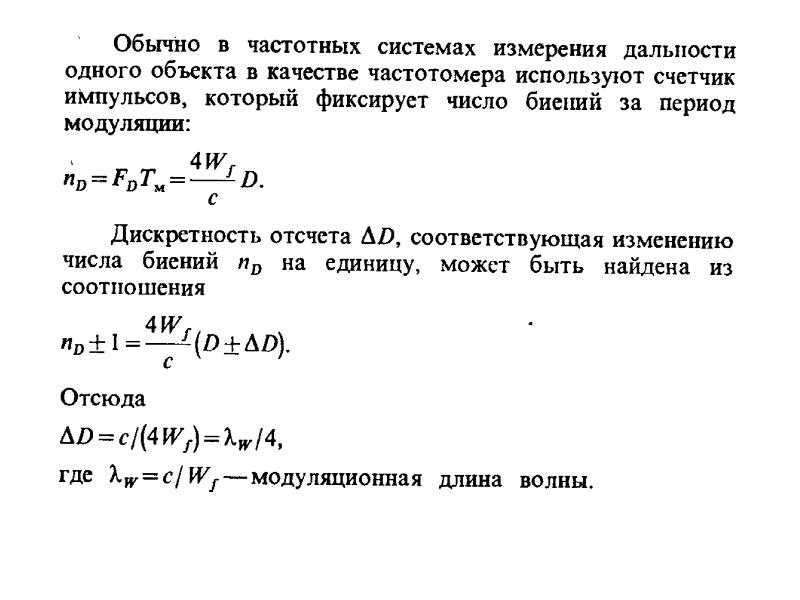 Обычно в частотных системах измерения дальности одного объекта в качестве частотомера используют счетчик импульсов, который фиксирует число биений за период модуляции:

$n_D = F_D T_м = \frac{4W_f}{c} D.$

Дискретность отсчета $\Delta D$, соответствующая изменению числа биений $n_D$ на единицу, может быть найдена из соотношения

$n_D \pm 1 = \frac{4W_f}{c}(D \pm \Delta D).$

Отсюда

$\Delta D = c/(4W_f) = \lambda_W/4,$

где $\lambda_W = c/W_f$ — модуляционная длина волны.